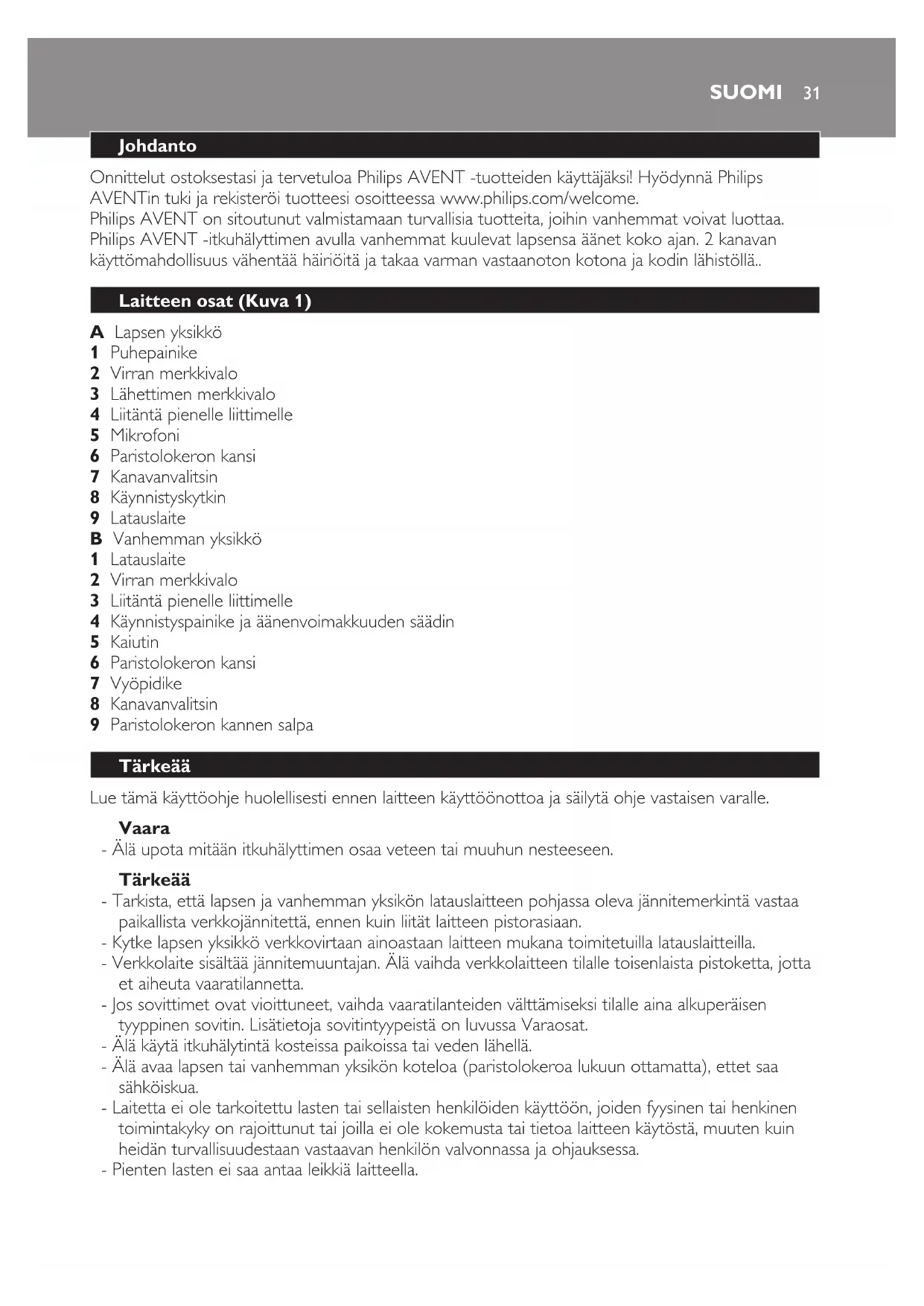 SUOMI 31

Johdanto

Onnittelut ostoksestasi ja tervetuloa Philips AVENT -tuotteiden käyttäjäksi! Hyödynnä Philips AVENTin tuki ja rekisteröi tuotteesi osoitteessa www.philips.com/welcome.
Philips AVENT on sitoutunut valmistamaan turvallisia tuotteita, joihin vanhemmat voivat luottaa. Philips AVENT -itkuhälyttimen avulla vanhemmat kuulevat lapsensa äänet koko ajan. 2 kanavan käyttömahdollisuus vähentää häiriöitä ja takaa varman vastaanoton kotona ja kodin lähistöllä..

Laitteen osat (Kuva 1)

A Lapsen yksikkö
1 Puhepainike
2 Virran merkkivalo
3 Lähettimen merkkivalo
4 Liitäntä pienelle liittimelle
5 Mikrofoni
6 Paristolokeron kansi
7 Kanavanvalitsin
8 Käynnistyskytkin
9 Latauslaite
B Vanhemman yksikkö
1 Latauslaite
2 Virran merkkivalo
3 Liitäntä pienelle liittimelle
4 Käynnistyspainike ja äänenvoimakkuuden säädin
5 Kaiutin
6 Paristolokeron kansi
7 Vyöpidike
8 Kanavanvalitsin
9 Paristolokeron kannen salpa

Tärkeää

Lue tämä käyttöohje huolellisesti ennen laitteen käyttöönottoa ja säilytä ohje vastaisen varalle.

Vaara
- Älä upota mitään itkuhälyttimen osaa veteen tai muuhun nesteeseen.

Tärkeää
- Tarkista, että lapsen ja vanhemman yksikön latauslaitteen pohjassa oleva jännitemerkintä vastaa paikallista verkkojännitettä, ennen kuin liität laitteen pistorasiaan.
- Kytke lapsen yksikkö verkkovirtaan ainoastaan laitteen mukana toimitetuilla latauslaitteilla.
- Verkkolaite sisältää jännitemuuntajan. Älä vaihda verkkolaitteen tilalle toisenlaista pistoketta, jotta et aiheuta vaaratilannetta.
- Jos sovittimet ovat vioittuneet, vaihda vaaratilanteiden välttämiseksi tilalle aina alkuperäisen tyyppinen sovitin. Lisätietoja sovitintyypeistä on luvussa Varaosat.
- Älä käytä itkuhälytintä kosteissa paikoissa tai veden lähellä.
- Älä avaa lapsen tai vanhemman yksikön koteloa (paristolokeroa lukuun ottamatta), ettet saa sähköiskua.
- Laitetta ei ole tarkoitettu lasten tai sellaisten henkilöiden käyttöön, joiden fyysinen tai henkinen toimintakyky on rajoittunut tai joilla ei ole kokemusta tai tietoa laitteen käytöstä, muuten kuin heidän turvallisuudestaan vastaavan henkilön valvonnassa ja ohjauksessa.
- Pienten lasten ei saa antaa leikkiä laitteella.